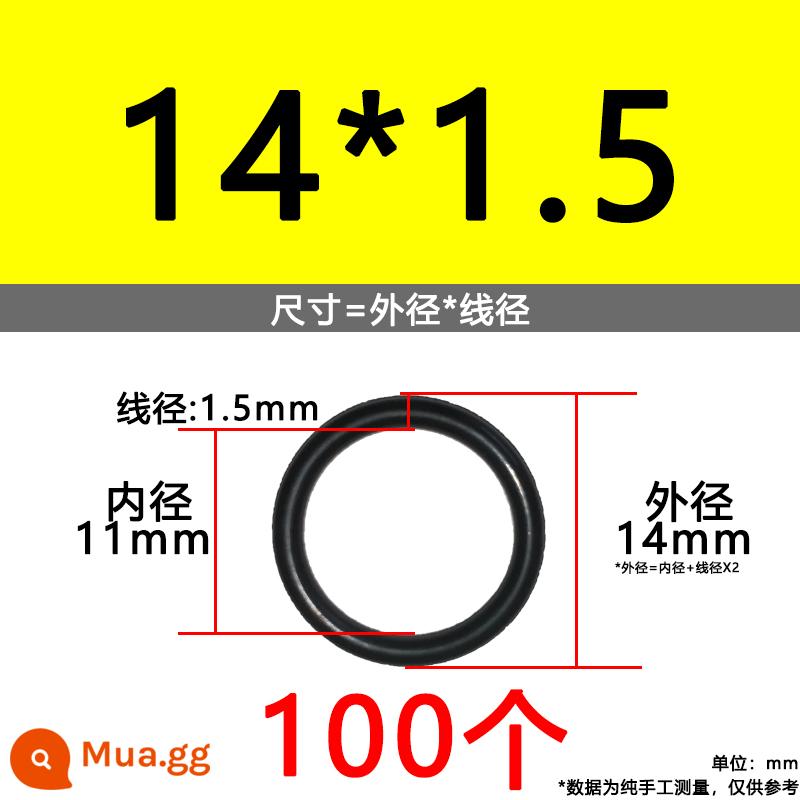 14*1.5

尺寸=外径*线径

线径:1.5mm

内径
11mm

外径
14mm
*外径=内径+线径X2

100个

Mua.gg

单位：mm
*数据为纯手工测量，仅供参考